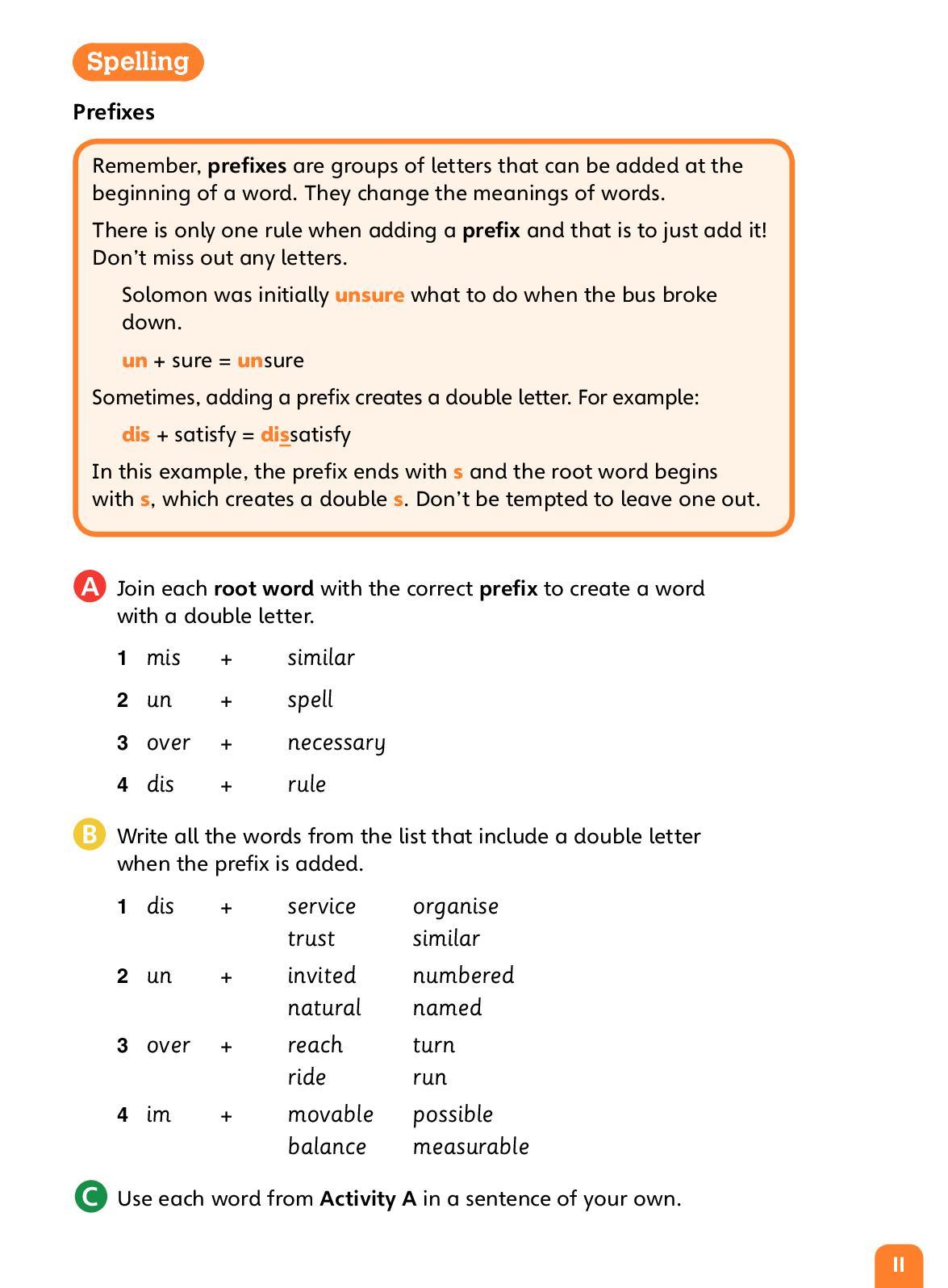 Spelling

Prefixes

Remember, prefixes are groups of letters that can be added at the beginning of a word. They change the meanings of words.

There is only one rule when adding a prefix and that is to just add it! Don't miss out any letters.

Solomon was initially unsure what to do when the bus broke down.

un + sure = unsure

Sometimes, adding a prefix creates a double letter. For example:

dis + satisfy = dissatisfy

In this example, the prefix ends with s and the root word begins with s, which creates a double s. Don't be tempted to leave one out.

A Join each root word with the correct prefix to create a word with a double letter.

1 mis + similar

2 un + spell

3 over + necessary

4 dis + rule

B Write all the words from the list that include a double letter when the prefix is added.

1 dis + service organise trust similar

2 un + invited numbered natural named

3 over + reach turn ride run

4 im + movable possible balance measurable

C Use each word from Activity A in a sentence of your own.

11